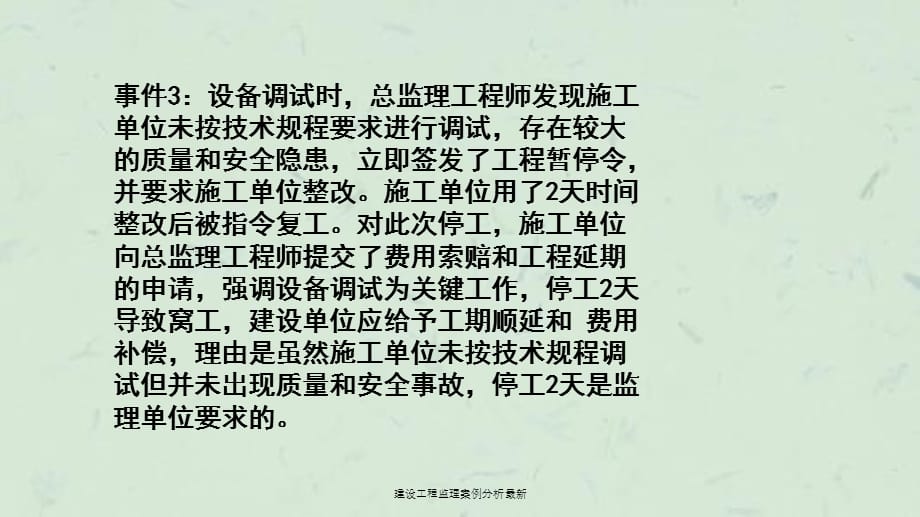 事件3：设备调试时，总监理工程师发现施工单位未按技术规程要求进行调试，存在较大的质量和安全隐患，立即签发了工程暂停令，并要求施工单位整改。施工单位用了2天时间整改后被指令复工。对此次停工，施工单位向总监理工程师提交了费用索赔和工程延期的申请，强调设备调试为关键工作，停工2天导致窝工，建设单位应给予工期顺延和 费用补偿，理由是虽然施工单位未按技术规程调试但并未出现质量和安全事故，停工2天是监理单位要求的。

建设工程监理案例分析最新